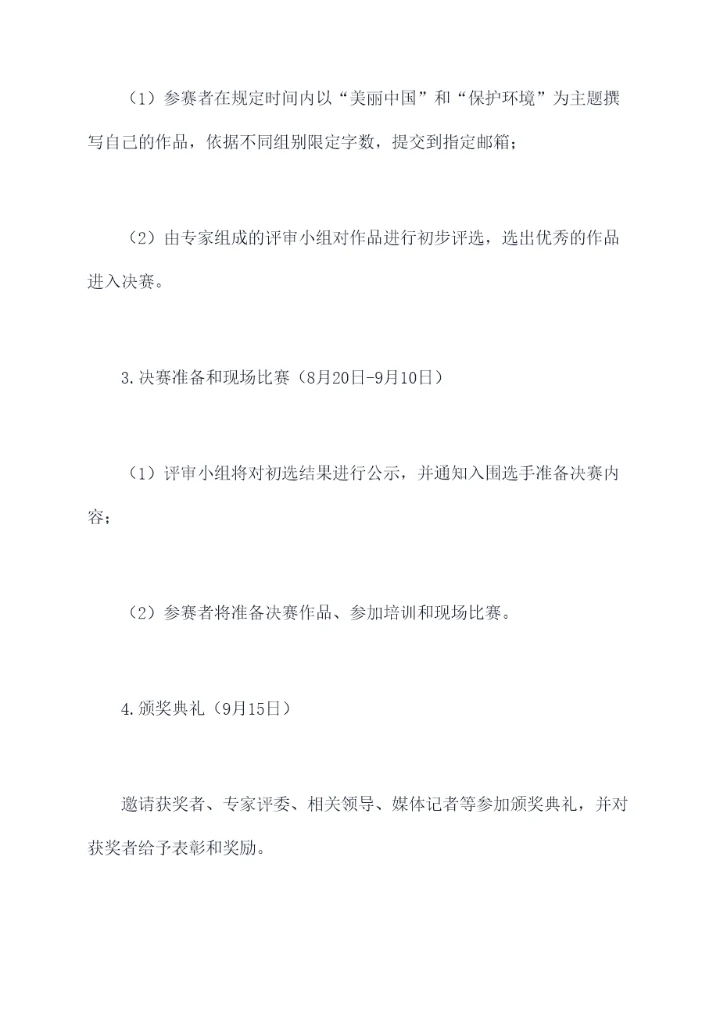 （1）参赛者在规定时间内以“美丽中国”和“保护环境”为主题撰写自己的作品，依据不同组别限定字数，提交到指定邮箱；

（2）由专家组成的评审小组对作品进行初步评选，选出优秀的作品进入决赛。

3.决赛准备和现场比赛（8月20日-9月10日）

（1）评审小组将对初选结果进行公示，并通知入围选手准备决赛内容；

（2）参赛者将准备决赛作品、参加培训和现场比赛。

4.颁奖典礼（9月15日）

邀请获奖者、专家评委、相关领导、媒体记者等参加颁奖典礼，并对获奖者给予表彰和奖励。